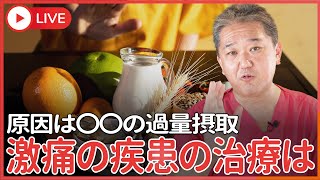 LIVE

原因は〇〇の過量摂取

激痛の疾患の治療は